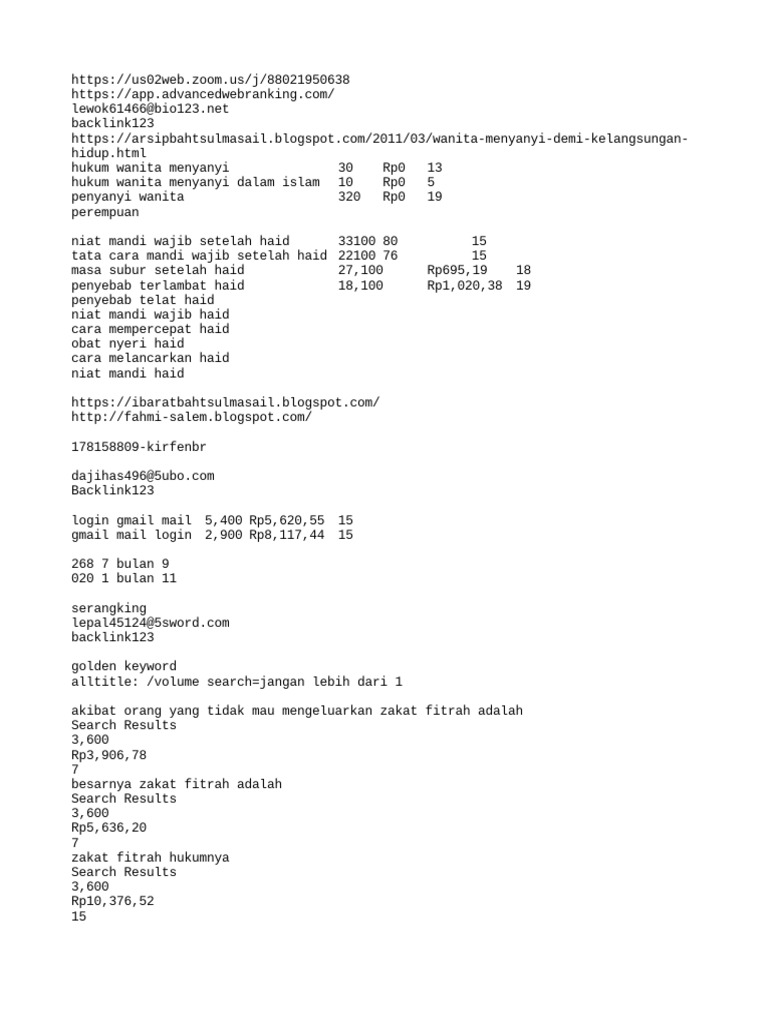 https://us02web.zoom.us/j/88021950638
https://app.advancedwebranking.com/
lewok61466@bio123.net
backlink123
https://arsipbahtsulmasail.blogspot.com/2011/03/wanita-menyanyi-demi-kelangsungan-hidup.html
hukum wanita menyanyi 30 Rp0 13
hukum wanita menyanyi dalam islam 10 Rp0 5
penyanyi wanita 320 Rp0 19
perempuan

niat mandi wajib setelah haid 33100 80 15
tata cara mandi wajib setelah haid 22100 76 15
masa subur setelah haid 27,100 Rp695,19 18
penyebab terlambat haid 18,100 Rp1,020,38 19
penyebab telat haid
niat mandi wajib haid
cara mempercepat haid
obat nyeri haid
cara melancarkan haid
niat mandi haid

https://ibaratbahtsulmasail.blogspot.com/
http://fahmi-salem.blogspot.com/

178158809-kirfenbr

dajihas496@5ubo.com
Backlink123

login gmail mail 5,400 Rp5,620,55 15
gmail mail login 2,900 Rp8,117,44 15

268 7 bulan 9
020 1 bulan 11

serangking
lepal45124@5sword.com
backlink123

golden keyword
alltitle: /volume search=jangan lebih dari 1

akibat orang yang tidak mau mengeluarkan zakat fitrah adalah
Search Results
3,600
Rp3,906,78
7
besarnya zakat fitrah adalah
Search Results
3,600
Rp5,636,20
7
zakat fitrah hukumnya
Search Results
3,600
Rp10,376,52
15